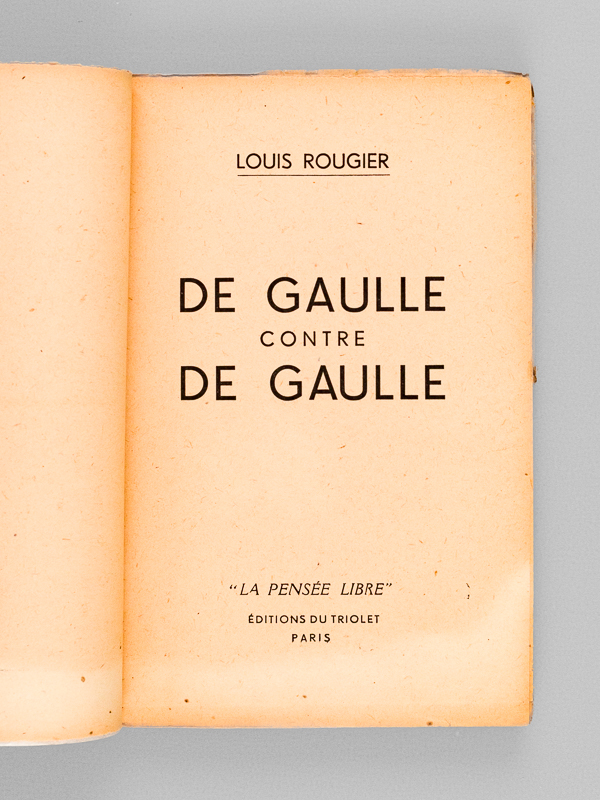 LOUIS ROUGIER

DE GAULLE
CONTRE
DE GAULLE

"LA PENSÉE LIBRE"
ÉDITIONS DU TRIOLET
PARIS